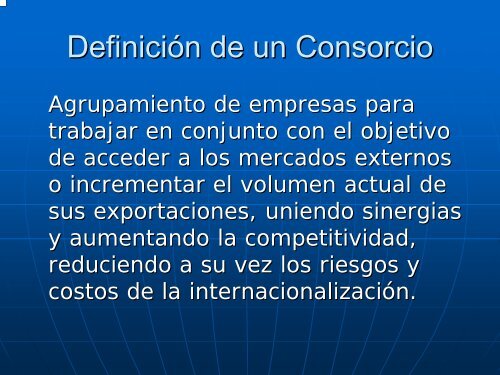 Definición de un Consorcio

Agrupamiento de empresas para trabajar en conjunto con el objetivo de acceder a los mercados externos o incrementar el volumen actual de sus exportaciones, uniendo sinergias y aumentando la competitividad, reduciendo a su vez los riesgos y costos de la internacionalización.